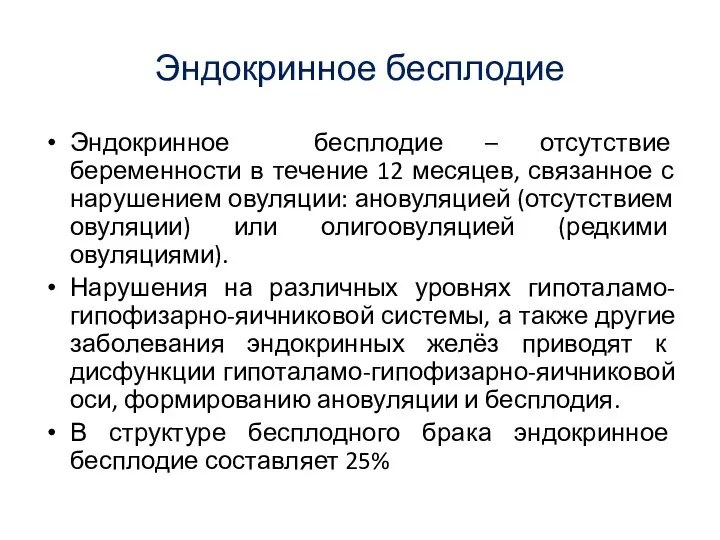 Эндокринное бесплодие

• Эндокринное бесплодие – отсутствие беременности в течение 12 месяцев, связанное с нарушением овуляции: ановуляцией (отсутствием овуляции) или олигоовуляцией (редкими овуляциями).
• Нарушения на различных уровнях гипоталамо-гипофизарно-яичниковой системы, а также другие заболевания эндокринных желёз приводят к дисфункции гипоталамо-гипофизарно-яичниковой оси, формированию ановуляции и бесплодия.
• В структуре бесплодного брака эндокринное бесплодие составляет 25%